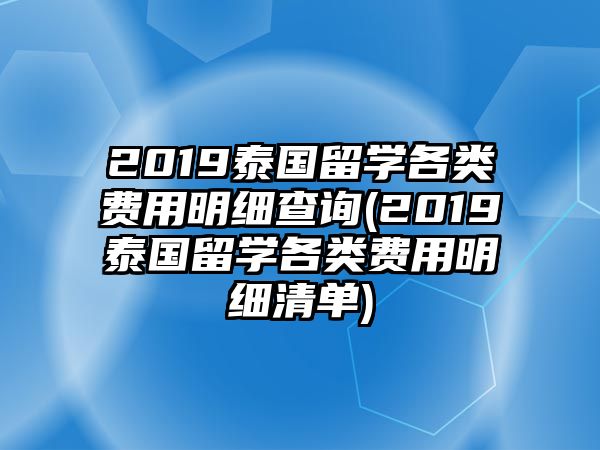 2019泰国留学各类费用明细查询(2019泰国留学各类费用明细清单)